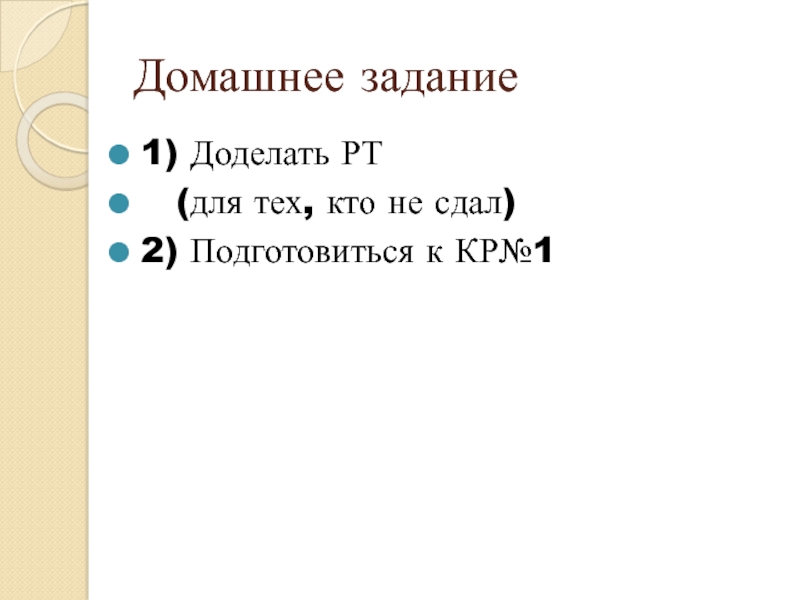 Домашнее задание

• 1) Доделать РТ
• (для тех, кто не сдал)
• 2) Подготовиться к КР№1